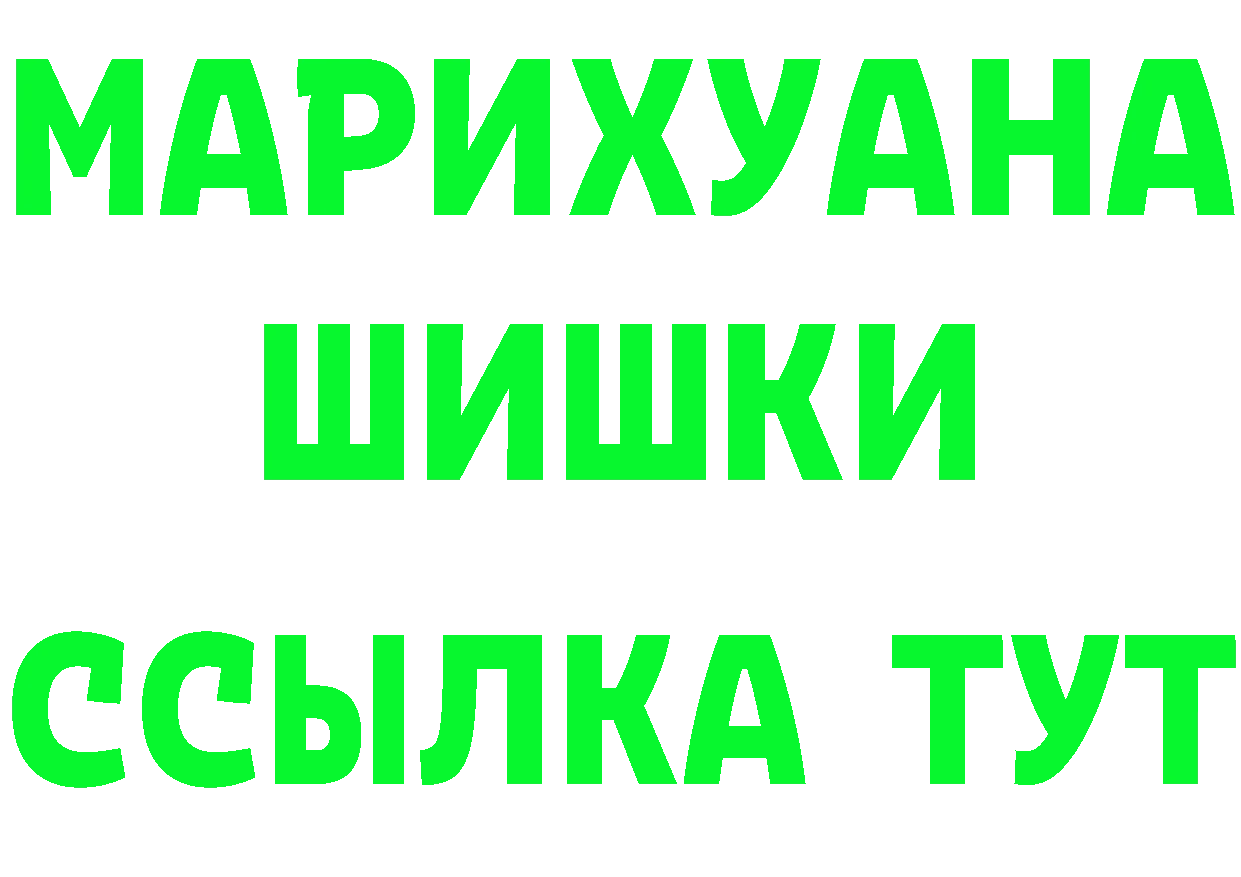 МАРИХУАНА
ШИШКИ
ССЫЛКА ТУТ